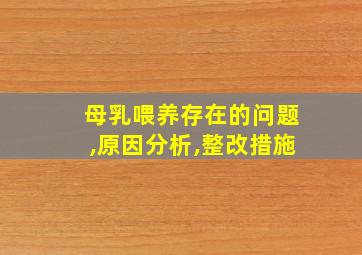 母乳喂养存在的问题,原因分析,整改措施